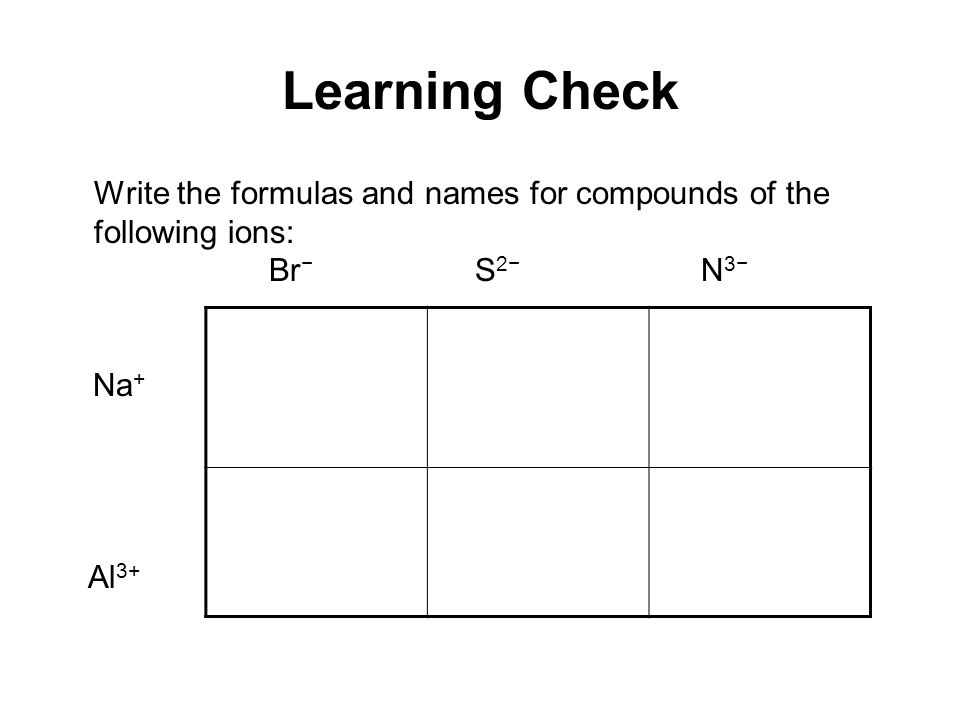 Learning Check

Write the formulas and names for compounds of the following ions:

| | $Br^-$ | $S^{2-}$ | $N^{3-}$ |
|---|---|---|---|
| $Na^+$ | | | |
| $Al^{3+}$ | | | |